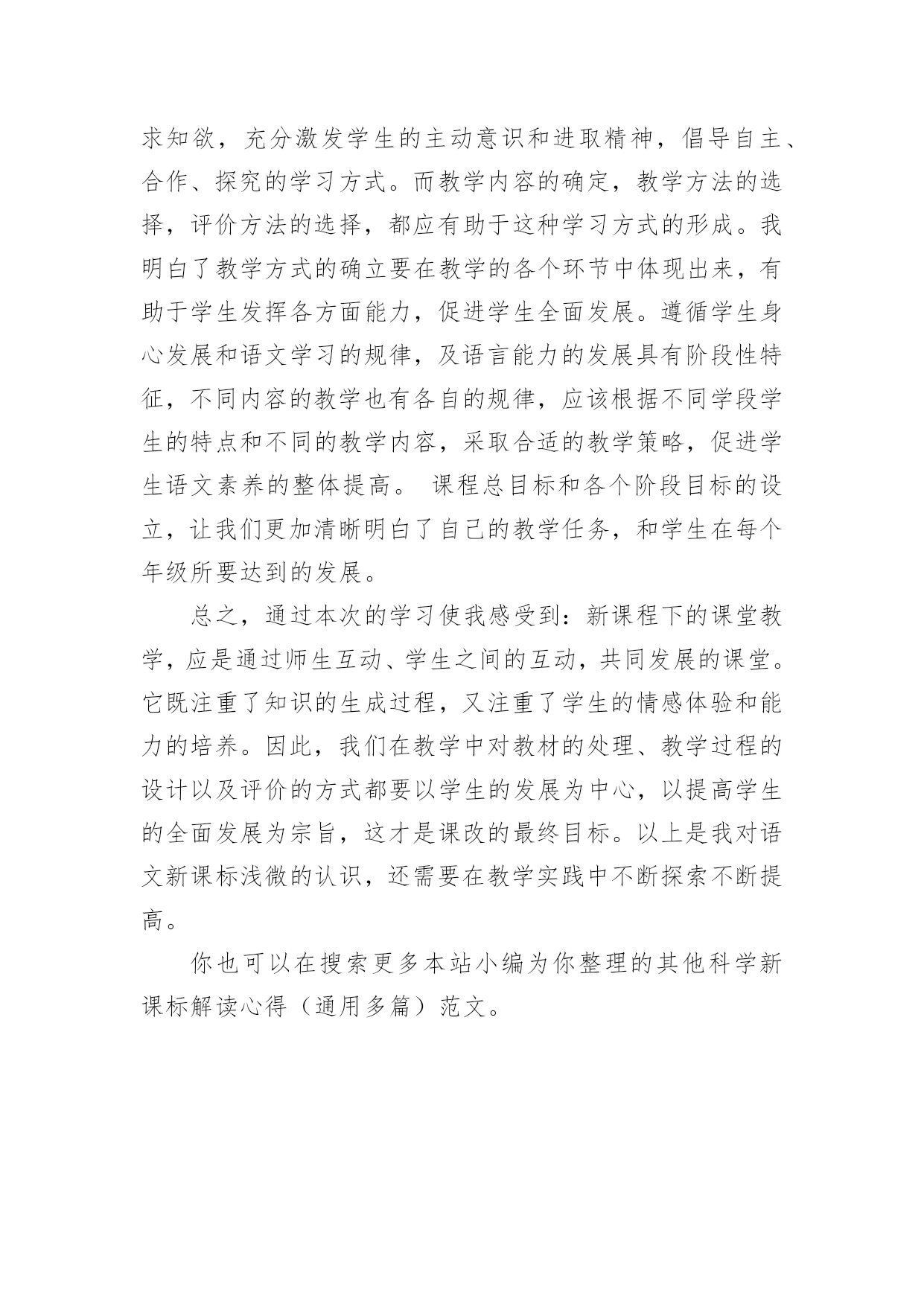 求知欲，充分激发学生的主动意识和进取精神，倡导自主、合作、探究的学习方式。而教学内容的确定，教学方法的选择，评价方法的选择，都应有助于这种学习方式的形成。我明白了教学方式的确立要在教学的各个环节中体现出来，有助于学生发挥各方面能力，促进学生全面发展。遵循学生身心发展和语文学习的规律，及语言能力的发展具有阶段性特征，不同内容的教学也有各自的规律，应该根据不同学段学生的特点和不同的教学内容，采取合适的教学策略，促进学生语文素养的整体提高。 课程总目标和各个阶段目标的设立，让我们更加清晰明白了自己的教学任务，和学生在每个年级所要达到的发展。

总之，通过本次的学习使我感受到：新课程下的课堂教学，应是通过师生互动、学生之间的互动，共同发展的课堂。它既注重了知识的生成过程，又注重了学生的情感体验和能力的培养。因此，我们在教学中对教材的处理、教学过程的设计以及评价的方式都要以学生的发展为中心，以提高学生的全面发展为宗旨，这才是课改的最终目标。以上是我对语文新课标浅微的认识，还需要在教学实践中不断探索不断提高。

你也可以在搜索更多本站小编为你整理的其他科学新课标解读心得（通用多篇）范文。